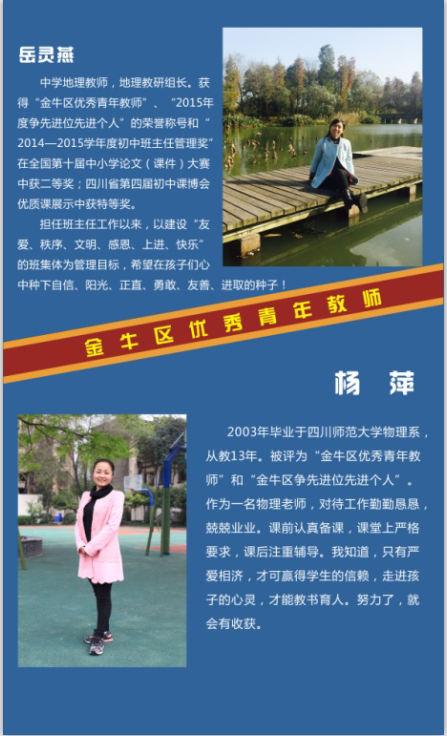 岳灵燕

中学地理教师，地理教研组长。获得“金牛区优秀青年教师”、“2015年度争先进位先进个人”的荣誉称号和“2014—2015学年度初中班主任管理奖”在全国第十届中小学论文（课件）大赛中获二等奖；四川省第四届初中课博会优质课展示中获特等奖。

担任班主任工作以来，以建设“友爱、秩序、文明、感恩、上进、快乐”的班集体为管理目标，希望在孩子们心中种下自信、阳光、正直、勇敢、友善、进取的种子！

金牛区优秀青年教师

杨 萍

2003年毕业于四川师范大学物理系，从教13年。被评为“金牛区优秀青年教师”和“金牛区争先进位先进个人”。作为一名物理老师，对待工作勤勤恳恳，兢兢业业。课前认真备课，课堂上严格要求，课后注重辅导。我知道，只有严爱相济，才可赢得学生的信赖，走进孩子的心灵，才能教书育人。努力了，就会有收获。